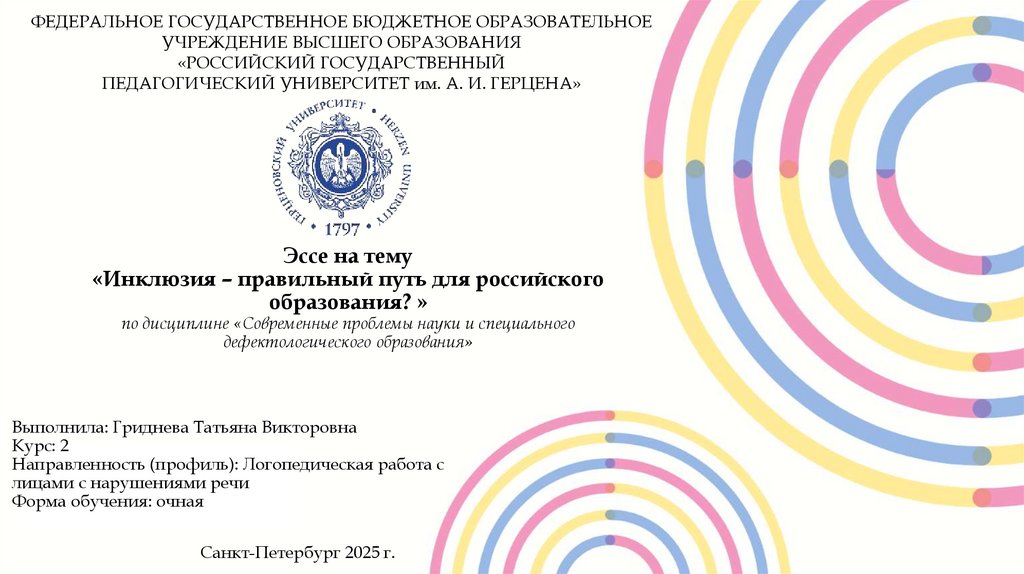 ФЕДЕРАЛЬНОЕ ГОСУДАРСТВЕННОЕ БЮДЖЕТНОЕ ОБРАЗОВАТЕЛЬНОЕ УЧРЕЖДЕНИЕ ВЫСШЕГО ОБРАЗОВАНИЯ «РОССИЙСКИЙ ГОСУДАРСТВЕННЫЙ ПЕДАГОГИЧЕСКИЙ УНИВЕРСИТЕТ им. А. И. ГЕРЦЕНА»

ГЕРЦЕНОВСКИЙ УНИВЕРСИТЕТ HERZEN UNIVERSITY 1797

Эссе на тему
«Инклюзия – правильный путь для российского образования? »
по дисциплине «Современные проблемы науки и специального дефектологического образования»

Выполнила: Гриднева Татьяна Викторовна
Курс: 2
Направленность (профиль): Логопедическая работа с лицами с нарушениями речи
Форма обучения: очная

Санкт-Петербург 2025 г.